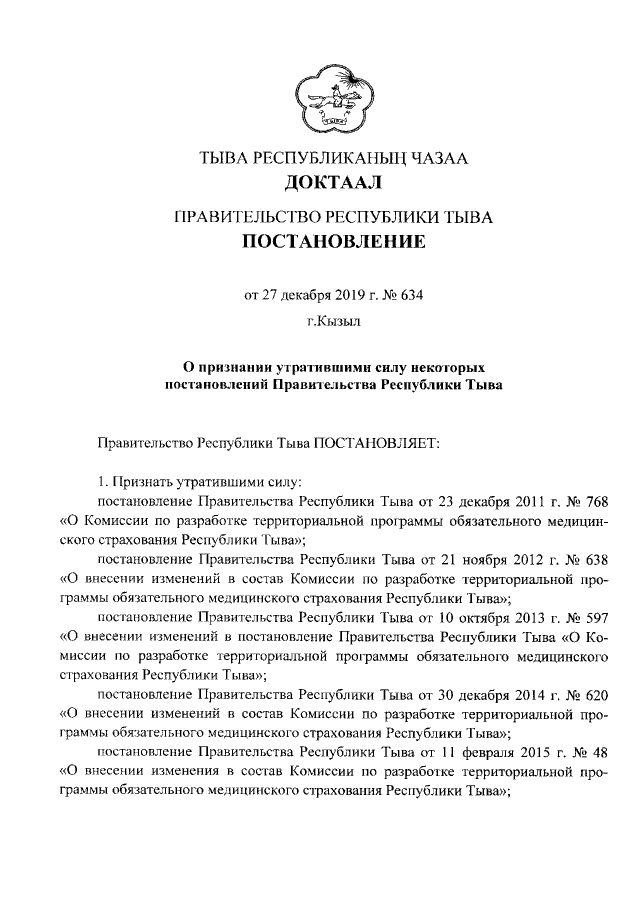 ТЫВА РЕСПУБЛИКАНЫҢ ЧАЗАА
ДОКТААЛ

ПРАВИТЕЛЬСТВО РЕСПУБЛИКИ ТЫВА
ПОСТАНОВЛЕНИЕ

от 27 декабря 2019 г. № 634
г.Кызыл

О признании утратившими силу некоторых постановлений Правительства Республики Тыва

Правительство Республики Тыва ПОСТАНОВЛЯЕТ:

1. Признать утратившими силу:
постановление Правительства Республики Тыва от 23 декабря 2011 г. № 768 «О Комиссии по разработке территориальной программы обязательного медицинского страхования Республики Тыва»;
постановление Правительства Республики Тыва от 21 ноября 2012 г. № 638 «О внесении изменений в состав Комиссии по разработке территориальной программы обязательного медицинского страхования Республики Тыва»;
постановление Правительства Республики Тыва от 10 октября 2013 г. № 597 «О внесении изменений в постановление Правительства Республики Тыва «О Комиссии по разработке территориальной программы обязательного медицинского страхования Республики Тыва»;
постановление Правительства Республики Тыва от 30 декабря 2014 г. № 620 «О внесении изменений в состав Комиссии по разработке территориальной программы обязательного медицинского страхования Республики Тыва»;
постановление Правительства Республики Тыва от 11 февраля 2015 г. № 48 «О внесении изменения в состав Комиссии по разработке территориальной программы обязательного медицинского страхования Республики Тыва»;